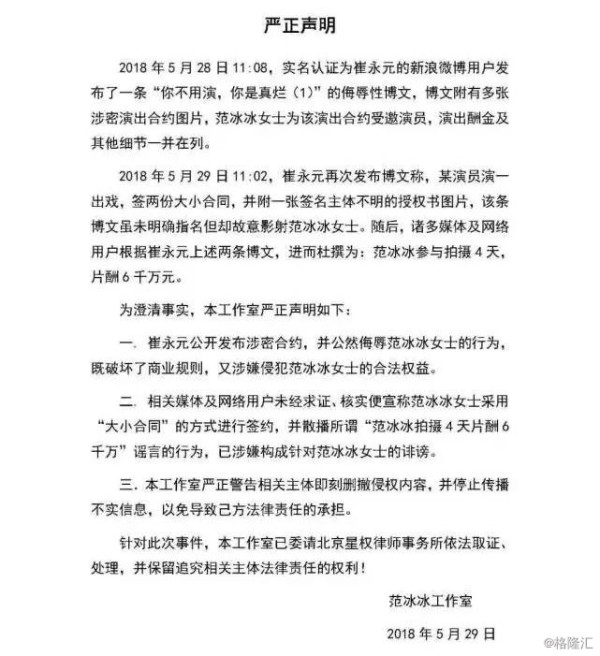 严正声明

2018 年 5 月 28 日 11:08，实名认证为崔永元的新浪微博用户发布了一条“你不用演，你是真烂（1）”的侮辱性博文，博文附有多张涉密演出合约图片，范冰冰女士为该演出合约受邀演员，演出酬金及其他细节一并在列。

2018 年 5 月 29 日 11:02，崔永元再次发布博文称，某演员演一出戏，签两份大小合同，并附一张签名主体不明的授权书图片，该条博文虽未明确指名但却故意影射范冰冰女士。随后，诸多媒体及网络用户根据崔永元上述两条博文，进而杜撰为：范冰冰参与拍摄 4 天，片酬 6 千万元。

为澄清事实，本工作室严正声明如下：

一. 崔永元公开发布涉密合约，并公然侮辱范冰冰女士的行为，既破坏了商业规则，又涉嫌侵犯范冰冰女士的合法权益。

二. 相关媒体及网络用户未经求证、核实便宣称范冰冰女士采用“大小合同”的方式进行签约，并散播所谓“范冰冰拍摄 4 天片酬 6 千万”谣言的行为，已涉嫌构成针对范冰冰女士的诽谤。

三. 本工作室严正警告相关主体即刻删撤侵权内容，并停止传播不实信息，以免导致己方法律责任的承担。

针对此次事件，本工作室已委请北京星权律师事务所依法取证、处理，并保留追究相关主体法律责任的权利！

范冰冰工作室

2018 年 5 月 29 日

@格隆汇